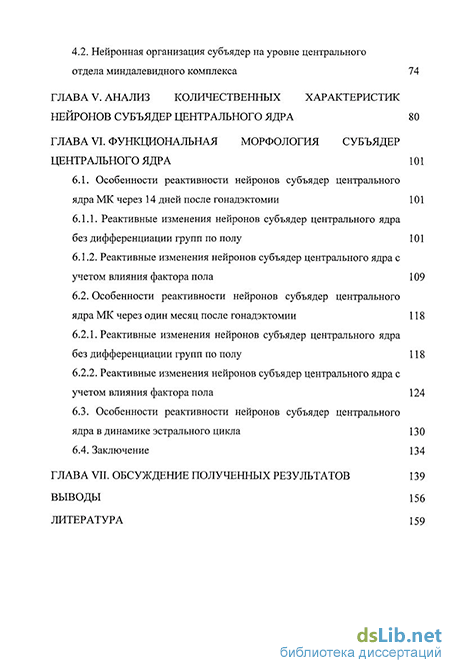 4.2. Нейронная организация субъядер на уровне центрального отдела миндалевидного комплекса 74

ГЛАВА V. АНАЛИЗ КОЛИЧЕСТВЕННЫХ ХАРАКТЕРИСТИК НЕЙРОНОВ СУБЪЯДЕР ЦЕНТРАЛЬНОГО ЯДРА 80

ГЛАВА VI. ФУНКЦИОНАЛЬНАЯ МОРФОЛОГИЯ СУБЪЯДЕР ЦЕНТРАЛЬНОГО ЯДРА 101

6.1. Особенности реактивности нейронов субъядер центрального ядра МК через 14 дней после гонадэктомии 101

6.1.1. Реактивные изменения нейронов субъядер центрального ядра без дифференциации групп по полу 101

6.1.2. Реактивные изменения нейронов субъядер центрального ядра с учетом влияния фактора пола 109

6.2. Особенности реактивности нейронов субъядер центрального ядра МК через один месяц после гонадэктомии 118

6.2.1. Реактивные изменения нейронов субъядер центрального ядра без дифференциации групп по полу 118

6.2.2. Реактивные изменения нейронов субъядер центрального ядра с учетом влияния фактора пола 124

6.3. Особенности реактивности нейронов субъядер центрального ядра в динамике эстрального цикла 130

6.4. Заключение 134

ГЛАВА VII. ОБСУЖДЕНИЕ ПОЛУЧЕННЫХ РЕЗУЛЬТАТОВ 139

ВЫВОДЫ 156

ЛИТЕРАТУРА 159

dsLib.net
библиотека диссертаций